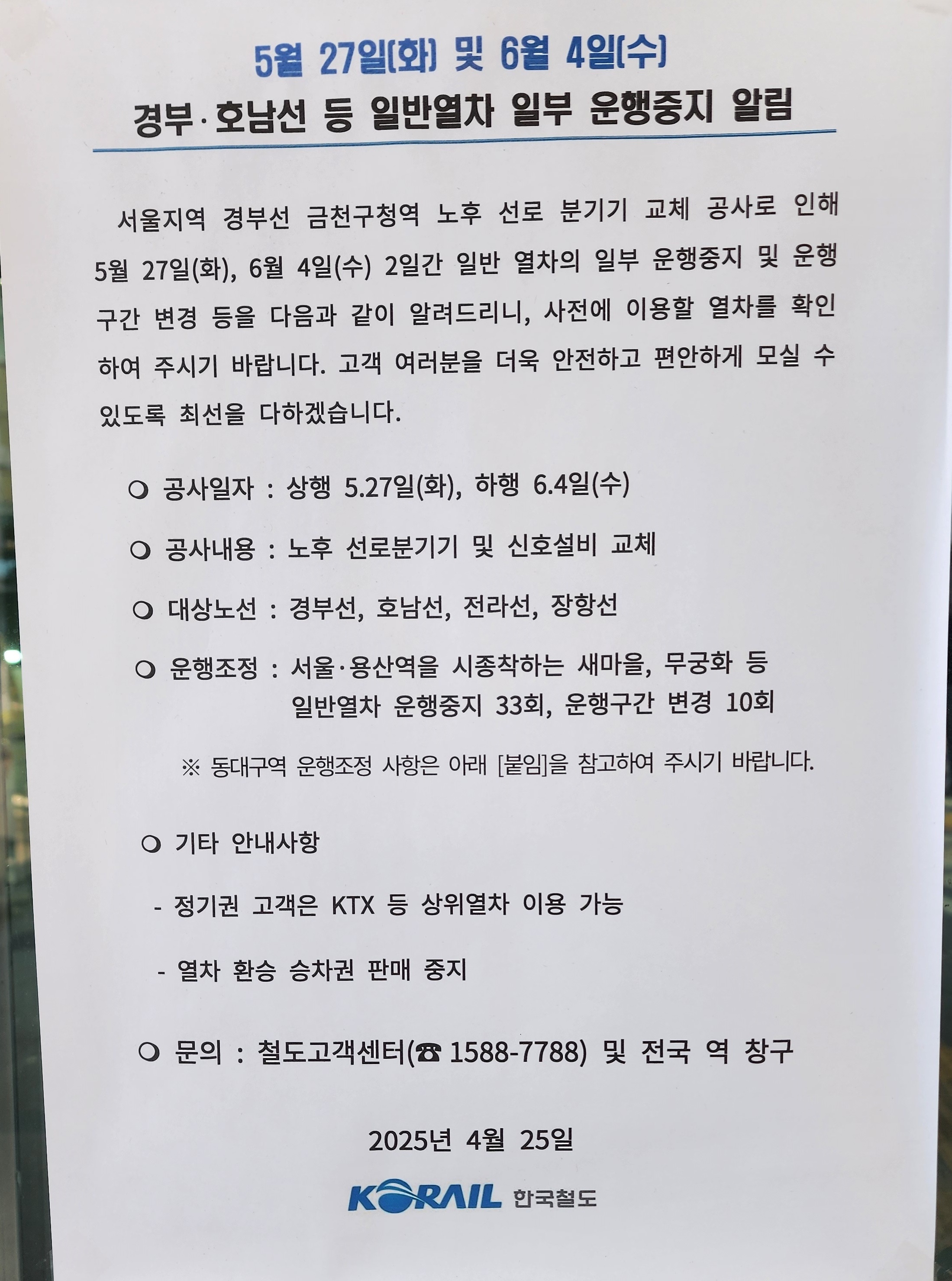 5월 27일(화) 및 6월 4일(수)

경부·호남선 등 일반열차 일부 운행중지 알림

서울지역 경부선 금천구청역 노후 선로 분기기 교체 공사로 인해 5월 27일(화), 6월 4일(수) 2일간 일반 열차의 일부 운행중지 및 운행 구간 변경 등을 다음과 같이 알려드리니, 사전에 이용할 열차를 확인하여 주시기 바랍니다. 고객 여러분을 더욱 안전하고 편안하게 모실 수 있도록 최선을 다하겠습니다.

❍ 공사일자 : 상행 5.27일(화), 하행 6.4일(수)

❍ 공사내용 : 노후 선로분기기 및 신호설비 교체

❍ 대상노선 : 경부선, 호남선, 전라선, 장항선

❍ 운행조정 : 서울·용산역을 시종착하는 새마을, 무궁화 등
일반열차 운행중지 33회, 운행구간 변경 10회

※ 동대구역 운행조정 사항은 아래 [붙임]을 참고하여 주시기 바랍니다.

❍ 기타 안내사항

- 정기권 고객은 KTX 등 상위열차 이용 가능

- 열차 환승 승차권 판매 중지

❍ 문의 : 철도고객센터(☎ 1588-7788) 및 전국 역 창구

2025년 4월 25일

KORAIL 한국철도